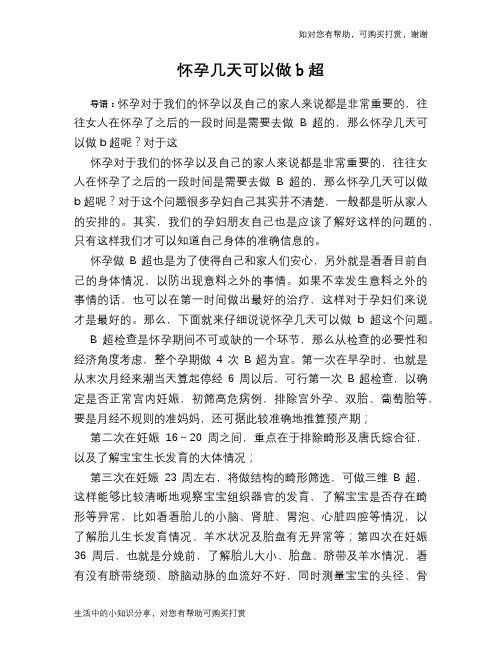 如对您有帮助，可购买打赏，谢谢

怀孕几天可以做 b 超

导语：怀孕对于我们的怀孕以及自己的家人来说都是非常重要的，往往女人在怀孕了之后的一段时间是需要去做 B 超的，那么怀孕几天可以做 b 超呢？对于这

怀孕对于我们的怀孕以及自己的家人来说都是非常重要的，往往女人在怀孕了之后的一段时间是需要去做 B 超的，那么怀孕几天可以做 b 超呢？对于这个问题很多孕妇自己其实并不清楚，一般都是听从家人的安排的。其实，我们的孕妇朋友自己也是应该了解好这样的问题的，只有这样我们才可以知道自己身体的准确信息的。

怀孕做 B 超也是为了使得自己和家人们安心，另外就是看看目前自己的身体情况，以防出现意料之外的事情。如果不幸发生意料之外的事情的话，也可以在第一时间做出最好的治疗，这样对于孕妇们来说才是最好的。那么，下面就来仔细说说怀孕几天可以做 b 超这个问题。

B 超检查是怀孕期间不可或缺的一个环节，那么从检查的必要性和经济角度考虑，整个孕期做 4 次 B 超为宜。第一次在早孕时，也就是从末次月经来潮当天算起停经 6 周以后，可行第一次 B 超检查，以确定是否正常宫内妊娠，初筛高危病例，排除宫外孕、双胎、葡萄胎等，要是月经不规则的准妈妈，还可据此较准确地推算预产期；

第二次在妊娠 16～20 周之间，重点在于排除畸形及唐氏综合征，以及了解宝宝生长发育的大体情况；

第三次在妊娠 23 周左右，将做结构的畸形筛选，可做三维 B 超，这样能够比较清晰地观察宝宝组织器官的发育，了解宝宝是否存在畸形等异常，比如看看胎儿的小脑、肾脏、胃泡、心脏四腔等情况，以了解胎儿生长发育情况、羊水状况及胎盘有无异常等；第四次在妊娠 36 周后，也就是分娩前，了解胎儿大小、胎盘、脐带及羊水情况，看有没有脐带绕颈、脐脑动脉的血流好不好，同时测量宝宝的头径、骨

生活中的小知识分享，对您有帮助可购买打赏